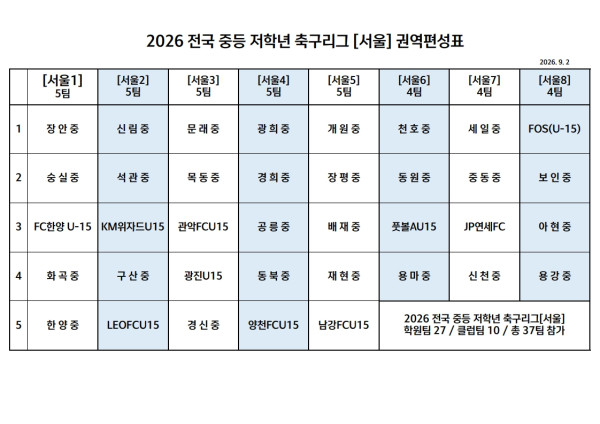 2026 전국 중등 저학년 축구리그 [서울] 권역편성표

2026. 9. 2

| | [서울1] 5팀 | [서울2] 5팀 | [서울3] 5팀 | [서울4] 5팀 | [서울5] 5팀 | [서울6] 4팀 | [서울7] 4팀 | [서울8] 4팀 |
|---|---|---|---|---|---|---|---|---|
| 1 | 장안중 | 신림중 | 문래중 | 광희중 | 개원중 | 천호중 | 세일중 | FOS(U-15) |
| 2 | 숭실중 | 석관중 | 목동중 | 경희중 | 장평중 | 동원중 | 중동중 | 보인중 |
| 3 | FC한양 U-15 | KM위자드U15 | 관악FCU15 | 공릉중 | 배재중 | 풋볼AU15 | JP연세FC | 아현중 |
| 4 | 화곡중 | 구산중 | 광진U15 | 동북중 | 재현중 | 용마중 | 신천중 | 용강중 |
| 5 | 한양중 | LEOFCU15 | 경신중 | 양천FCU15 | 남강FCU15 | 2026 전국 중등 저학년 축구리그[서울] 학원팀 27 / 클럽팀 10 / 총 37팀 참가 | | |